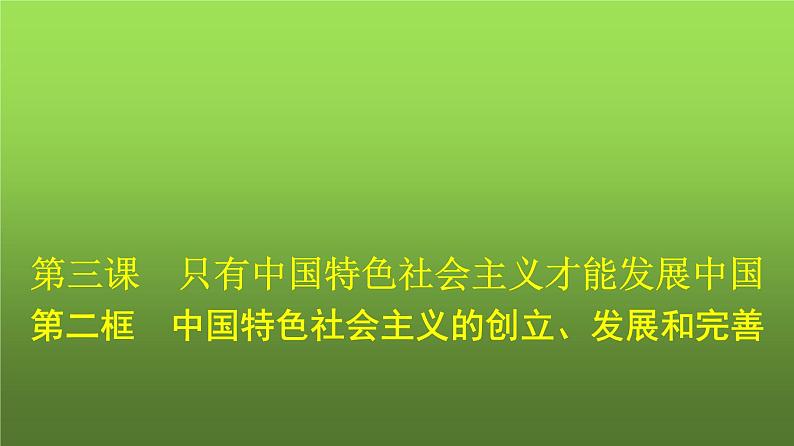 第三课　只有中国特色社会主义才能发展中国
第二框　中国特色社会主义的创立、发展和完善